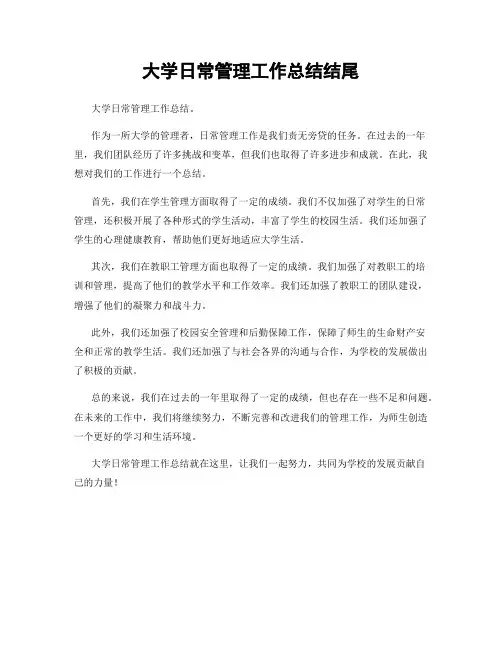 大学日常管理工作总结结尾

大学日常管理工作总结。

作为一所大学的管理者，日常管理工作是我们责无旁贷的任务。在过去的一年里，我们团队经历了许多挑战和变革，但我们也取得了许多进步和成就。在此，我想对我们的工作进行一个总结。

首先，我们在学生管理方面取得了一定的成绩。我们不仅加强了对学生的日常管理，还积极开展了各种形式的学生活动，丰富了学生的校园生活。我们还加强了学生的心理健康教育，帮助他们更好地适应大学生活。

其次，我们在教职工管理方面也取得了一定的成绩。我们加强了对教职工的培训和管理，提高了他们的教学水平和工作效率。我们还加强了教职工的团队建设，增强了他们的凝聚力和战斗力。

此外，我们还加强了校园安全管理和后勤保障工作，保障了师生的生命财产安全和正常的教学生活。我们还加强了与社会各界的沟通与合作，为学校的发展做出了积极的贡献。

总的来说，我们在过去的一年里取得了一定的成绩，但也存在一些不足和问题。在未来的工作中，我们将继续努力，不断完善和改进我们的管理工作，为师生创造一个更好的学习和生活环境。

大学日常管理工作总结就在这里，让我们一起努力，共同为学校的发展贡献自己的力量！